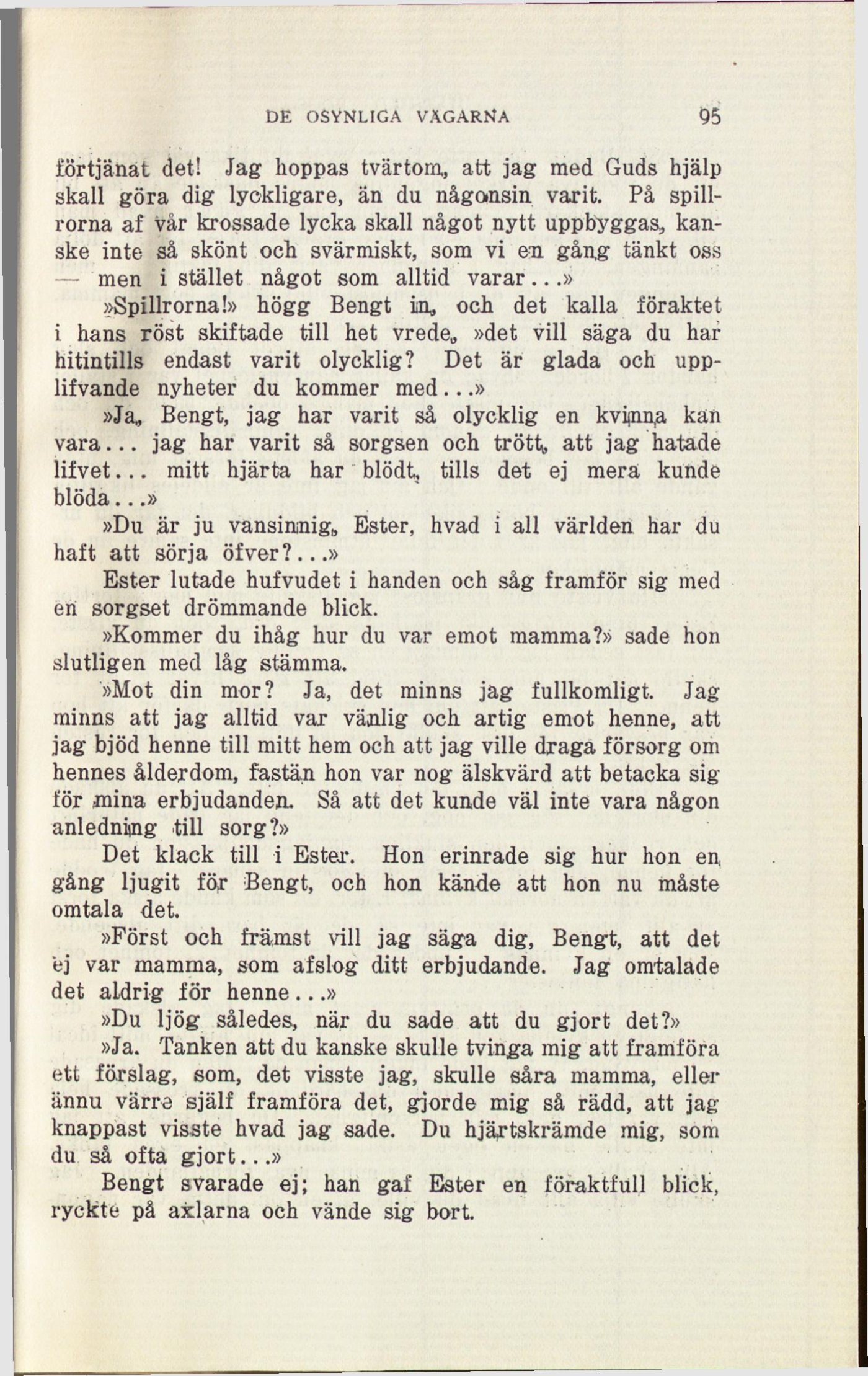 DE OSYNLIGA VÄGARNA 95

förtjänat det! Jag hoppas tvärtom, att jag med Guds hjälp skall göra dig lyckligare, än du någonsin varit. På spillrorna af vår krossade lycka skall något nytt uppbyggas, kanske inte så skönt och svärmiskt, som vi en gång tänkt oss — men i stället något som alltid varar...»

»Spillrorna!» högg Bengt in, och det kalla föraktet i hans röst skiftade till het vrede, »det vill säga du har hitintills endast varit olycklig? Det är glada och upplifvande nyheter du kommer med...»

»Ja, Bengt, jag har varit så olycklig en kvinna kan vara... jag har varit så sorgsen och trött, att jag hatade lifvet... mitt hjärta har blödt, tills det ej mera kunde blöda...»

»Du är ju vansinnig, Ester, hvad i all världen har du haft att sörja öfver?...»

Ester lutade hufvudet i handen och såg framför sig med en sorgset drömmande blick.

»Kommer du ihåg hur du var emot mamma?» sade hon slutligen med låg stämma.

»Mot din mor? Ja, det minns jag fullkomligt. Jag minns att jag alltid var vänlig och artig emot henne, att jag bjöd henne till mitt hem och att jag ville draga försorg om hennes ålderdom, fastän hon var nog älskvärd att betacka sig för mina erbjudanden. Så att det kunde väl inte vara någon anledning till sorg?»

Det klack till i Ester. Hon erinrade sig hur hon en gång ljugit för Bengt, och hon kände att hon nu måste omtala det.

»Först och främst vill jag säga dig, Bengt, att det ej var mamma, som afslog ditt erbjudande. Jag omtalade det aldrig för henne...»

»Du ljög således, när du sade att du gjort det?»

»Ja. Tanken att du kanske skulle tvinga mig att framföra ett förslag, som, det visste jag, skulle såra mamma, eller ännu värre själf framföra det, gjorde mig så rädd, att jag knappast visste hvad jag sade. Du hjärtskrämde mig, som du så ofta gjort...»

Bengt svarade ej; han gaf Ester en föraktfull blick, ryckte på axlarna och vände sig bort.